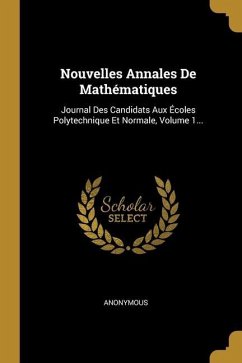 Nouvelles Annales De Mathématiques

Journal Des Candidats Aux Écoles Polytechnique Et Normale, Volume 1...

Scholar SELECT

ANONYMOUS